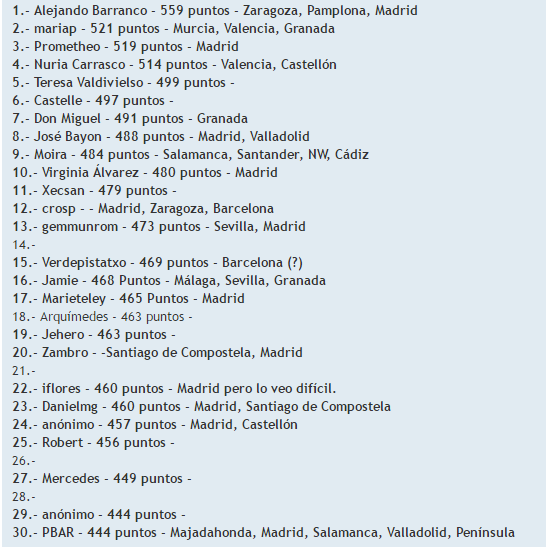 1.- Alejando Barranco - 559 puntos - Zaragoza, Pamplona, Madrid
2.- mariap - 521 puntos - Murcia, Valencia, Granada
3.- Prometheo - 519 puntos - Madrid
4.- Nuria Carrasco - 514 puntos - Valencia, Castellón
5.- Teresa Valdivielso - 499 puntos -
6.- Castelle - 497 puntos -
7.- Don Miguel - 491 puntos - Granada
8.- José Bayon - 488 puntos - Madrid, Valladolid
9.- Moira - 484 puntos - Salamanca, Santander, NW, Cádiz
10.- Virginia Álvarez - 480 puntos - Madrid
11.- Xecsan - 479 puntos -
12.- crosp - - Madrid, Zaragoza, Barcelona
13.- gemmunrom - 473 puntos - Sevilla, Madrid
14.-
15.- Verdepistatxo - 469 puntos - Barcelona (?)
16.- Jamie - 468 Puntos - Málaga, Sevilla, Granada
17.- Marieteley - 465 Puntos - Madrid
18.- Arquímedes - 463 puntos -
19.- Jehero - 463 puntos -
20.- Zambro - -Santiago de Compostela, Madrid
21.-
22.- iflores - 460 puntos - Madrid pero lo veo difícil.
23.- Danielmg - 460 puntos - Madrid, Santiago de Compostela
24.- anónimo - 457 puntos - Madrid, Castellón
25.- Robert - 456 puntos -
26.-
27.- Mercedes - 449 puntos -
28.-
29.- anónimo - 444 puntos -
30.- PBAR - 444 puntos - Majadahonda, Madrid, Salamanca, Valladolid, Península